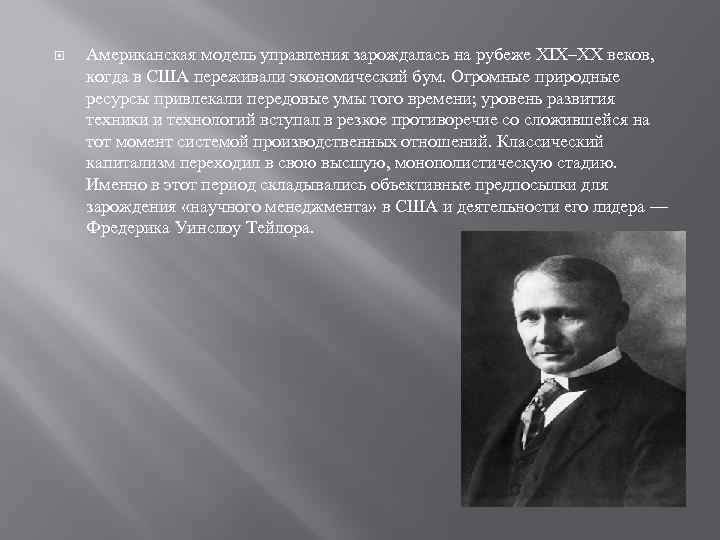 Американская модель управления зарождалась на рубеже XIX–XX веков, когда в США переживали экономический бум. Огромные природные ресурсы привлекали передовые умы того времени; уровень развития техники и технологий вступал в резкое противоречие со сложившейся на тот момент системой производственных отношений. Классический капитализм переходил в свою высшую, монополистическую стадию. Именно в этот период складывались объективные предпосылки для зарождения «научного менеджмента» в США и деятельности его лидера — Фредерика Уинслоу Тейлора.